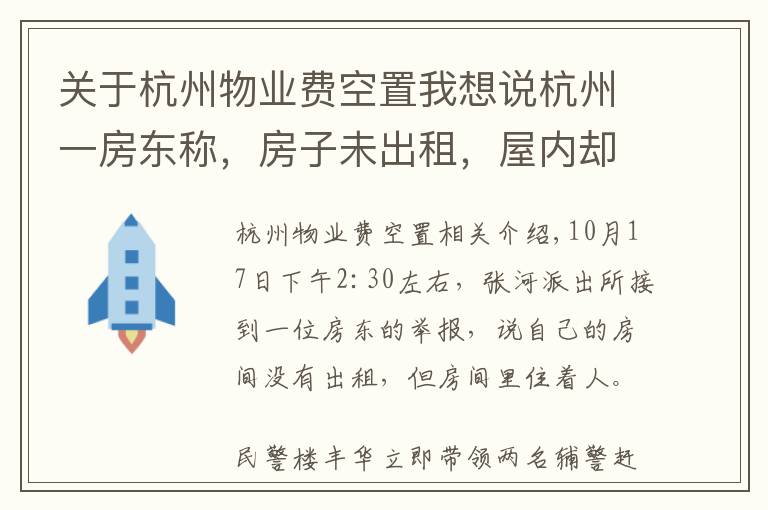 关于杭州物业费空置我想说杭州一房东称，房子未出租，屋内却

杭州物业费空置相关介绍，10月17日下午2:30左右，张河派出所接到一位房东的举报，说自己的房间没有出租，但房间里住着人。

民警楼丰华立即带领两名辅警赶